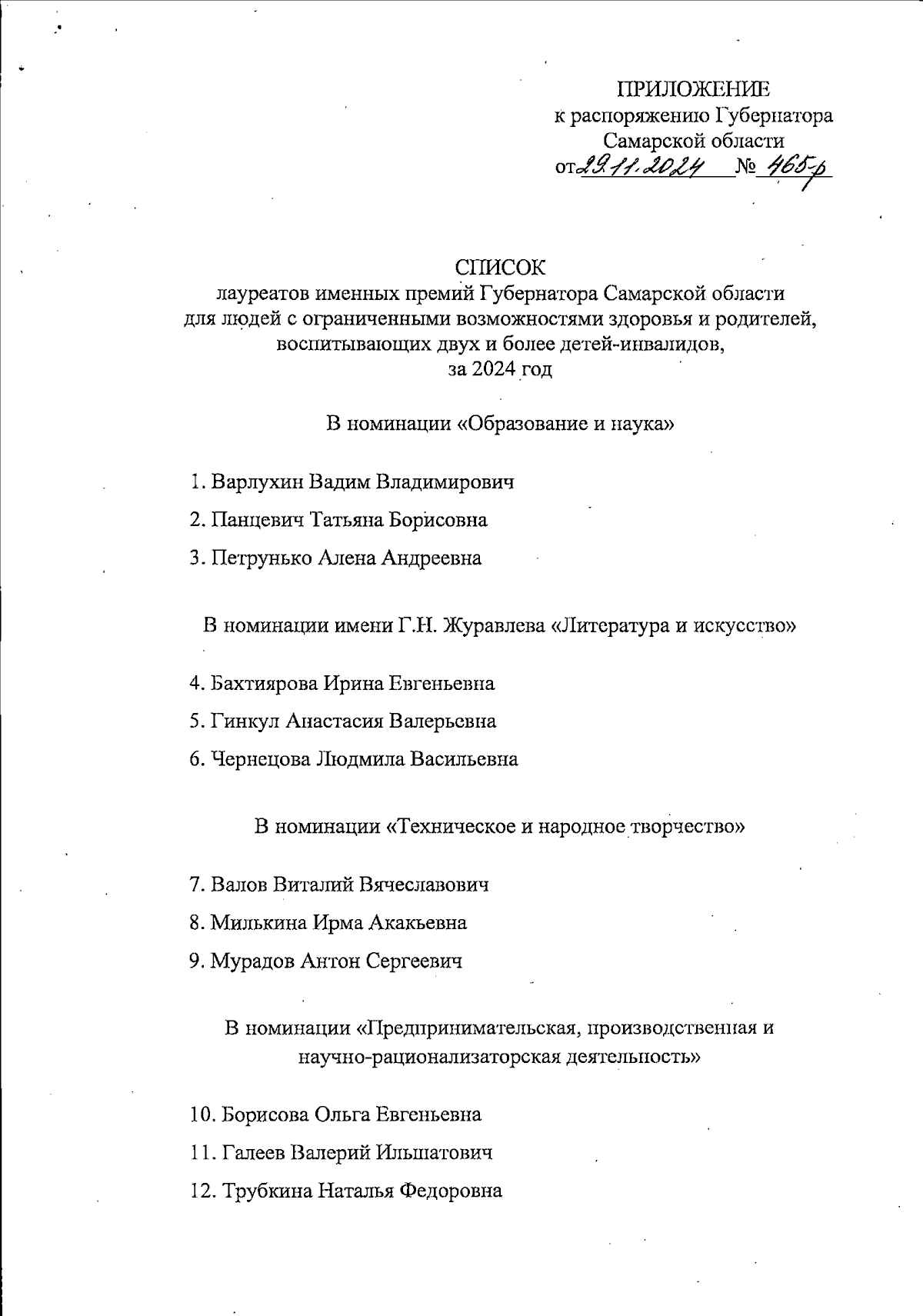 ПРИЛОЖЕНИЕ
к распоряжению Губернатора
Самарской области
от 29.11.2024 № 465-р

СПИСОК
лауреатов именных премий Губернатора Самарской области для людей с ограниченными возможностями здоровья и родителей, воспитывающих двух и более детей-инвалидов, за 2024 год

В номинации «Образование и наука»

1. Варлухин Вадим Владимирович
2. Панцевич Татьяна Борисовна
3. Петрунько Алена Андреевна

В номинации имени Г.Н. Журавлева «Литература и искусство»

4. Бахтиярова Ирина Евгеньевна
5. Гинкул Анастасия Валерьевна
6. Чернецова Людмила Васильевна

В номинации «Техническое и народное творчество»

7. Валов Виталий Вячеславович
8. Милькина Ирма Акакьевна
9. Мурадов Антон Сергеевич

В номинации «Предпринимательская, производственная и научно-рационализаторская деятельность»

10. Борисова Ольга Евгеньевна
11. Галеев Валерий Ильшатович
12. Трубкина Наталья Федоровна